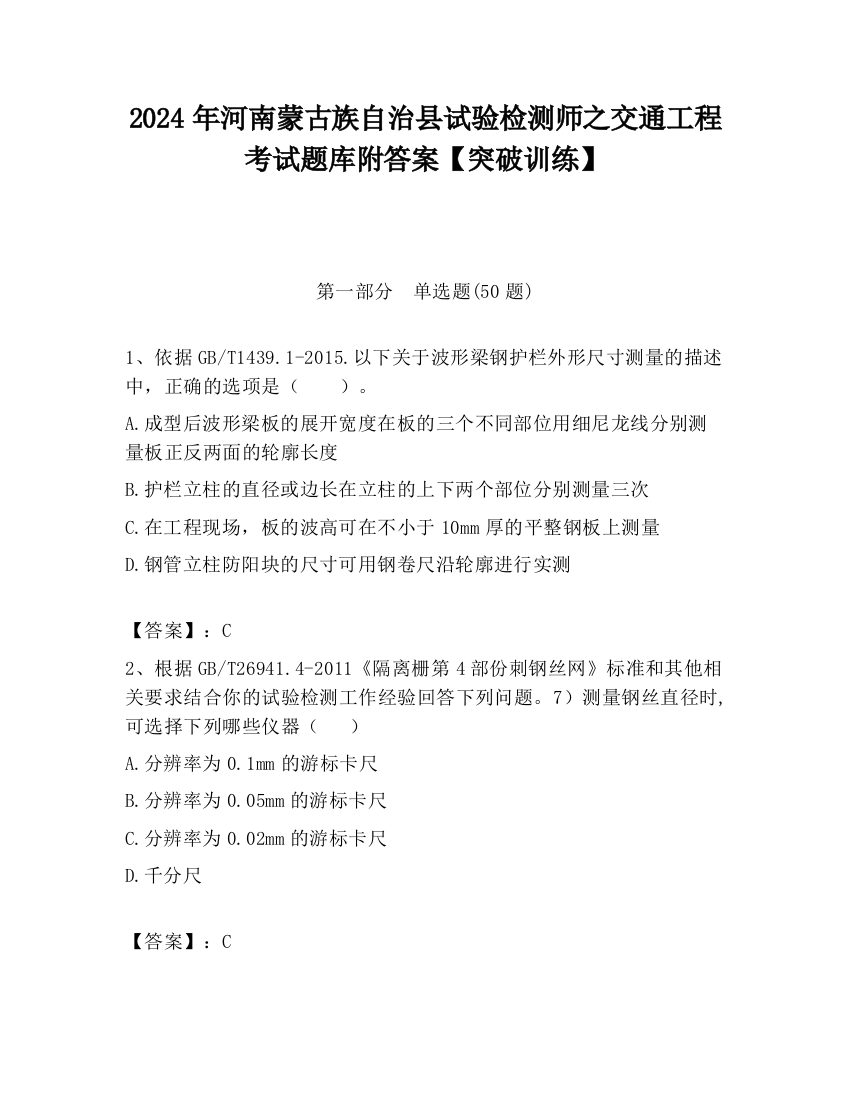 2024 年河南蒙古族自治县试验检测师之交通工程考试题库附答案【突破训练】

第一部分　单选题(50 题)

1、依据 GB/T1439.1-2015.以下关于波形梁钢护栏外形尺寸测量的描述中，正确的选项是（　　）。

A.成型后波形梁板的展开宽度在板的三个不同部位用细尼龙线分别测量板正反两面的轮廓长度

B.护栏立柱的直径或边长在立柱的上下两个部位分别测量三次

C.在工程现场，板的波高可在不小于 10mm 厚的平整钢板上测量

D.钢管立柱防阳块的尺寸可用钢卷尺沿轮廓进行实测

【答案】：C

2、根据 GB/T26941.4-2011《隔离栅第 4 部份刺钢丝网》标准和其他相关要求结合你的试验检测工作经验回答下列问题。7）测量钢丝直径时,可选择下列哪些仪器（　　）

A.分辨率为 0.1mm 的游标卡尺

B.分辨率为 0.05mm 的游标卡尺

C.分辨率为 0.02mm 的游标卡尺

D.千分尺

【答案】：C